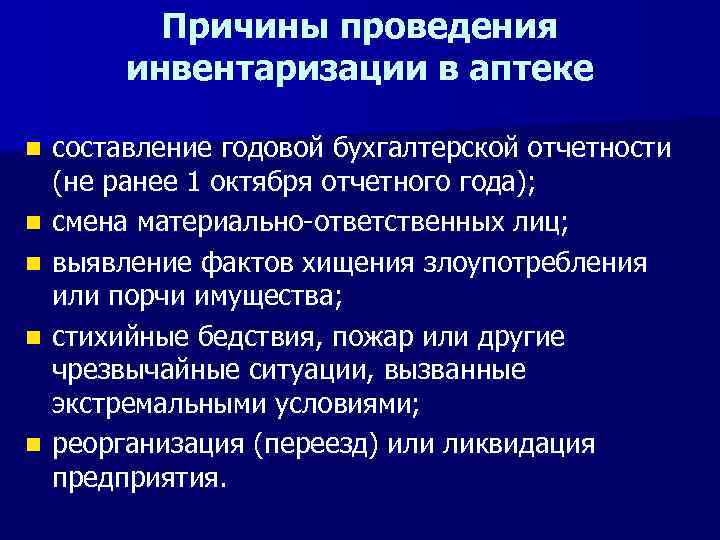 Причины проведения инвентаризации в аптеке

- составление годовой бухгалтерской отчетности (не ранее 1 октября отчетного года);
- смена материально-ответственных лиц;
- выявление фактов хищения злоупотребления или порчи имущества;
- стихийные бедствия, пожар или другие чрезвычайные ситуации, вызванные экстремальными условиями;
- реорганизация (переезд) или ликвидация предприятия.